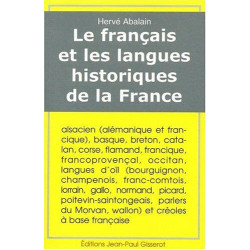 Hervé Abalain

Le français et les langues historiques de la France

alsacien (alémanique et francique), basque, breton, catalan, corse, flamand, francique, francoprovençal, occitan, langues d'oïl (bourguignon, champenois, franc-comtois, lorrain, gallo, normand, picard, poitevin-saintongeais, parlers du Morvan, wallon) et créoles à base française

Éditions Jean-Paul Gisserot